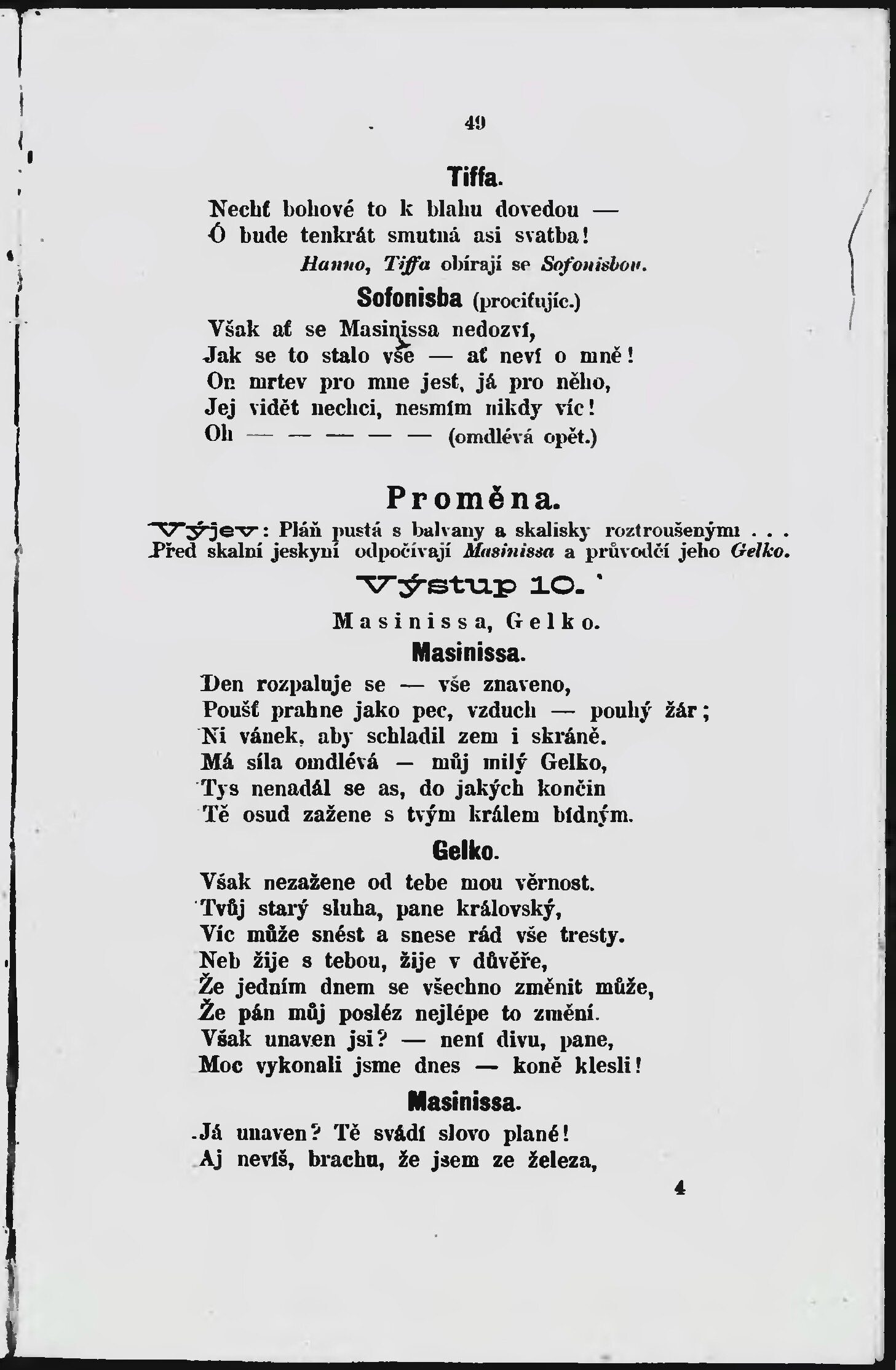 49

Tiffa.

Nechť bohové to k blahu dovedou —
Ó bude tenkrát smutná asi svatba!

Hanno, Tiffa obírají se Sofonisbou.

Sofonisba (procitujíc.)

Však ať se Masinissa nedozví,
Jak se to stalo vše — ať neví o mně!
On mrtev pro mne jest, já pro něho,
Jej vidět nechci, nesmím nikdy víc!
Oh — — — — — (omdlévá opět.)

Proměna.

Výjev: Pláň pustá s balvany a skalisky roztroušenými . . .
Před skalní jeskyní odpočívají Masinissa a průvodčí jeho Gelko.

Výstup 10.

Masinissa, Gelko.

Masinissa.

Den rozpaluje se — vše znaveno,
Poušť prahne jako pec, vzduch — pouhý žár;
Ni vánek, aby schladil zem i skráně.
Má síla omdlévá — můj milý Gelko,
Tys nenadál se as, do jakých končin
Tě osud zažene s tvým králem bídným.

Gelko.

Však nezažene od tebe mou věrnost.
Tvůj starý sluha, pane královský,
Víc může snést a snese rád vše tresty.
Neb žije s tebou, žije v důvěře,
Že jedním dnem se všechno změnit může,
Že pán můj posléz nejlépe to změní.
Však unaven jsi? — není divu, pane,
Moc vykonali jsme dnes — koně klesli!

Masinissa.

Já unaven? Tě svádí slovo plané!
Aj nevíš, brachu, že jsem ze železa,

4